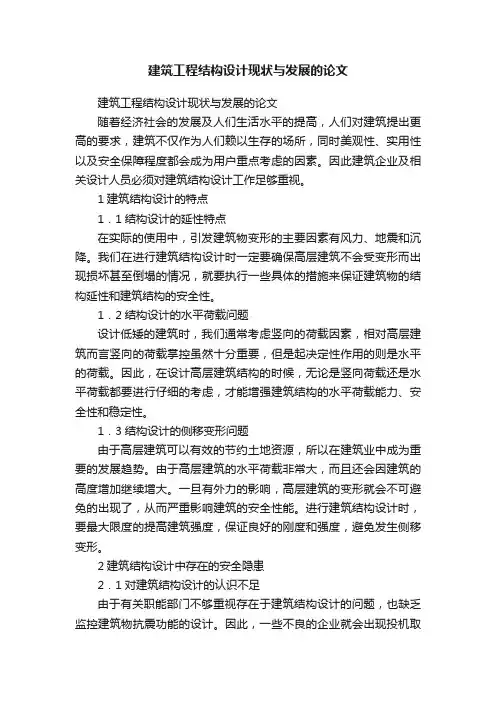 建筑工程结构设计现状与发展的论文

建筑工程结构设计现状与发展的论文

随着经济社会的发展及人们生活水平的提高，人们对建筑提出更高的要求，建筑不仅作为人们赖以生存的场所，同时美观性、实用性以及安全保障程度都会成为用户重点考虑的因素。因此建筑企业及相关设计人员必须对建筑结构设计工作足够重视。

1 建筑结构设计的特点

1．1 结构设计的延性特点

在实际的使用中，引发建筑物变形的主要因素有风力、地震和沉降。我们在进行建筑结构设计时一定要确保高层建筑不会受变形而出现损坏甚至倒塌的情况，就要执行一些具体的措施来保证建筑物的结构延性和建筑结构的安全性。

1．2 结构设计的水平荷载问题

设计低矮的建筑时，我们通常考虑竖向的荷载因素，相对高层建筑而言竖向的荷载掌控虽然十分重要，但是起决定性作用的则是水平的荷载。因此，在设计高层建筑结构的时候，无论是竖向荷载还是水平荷载都要进行仔细的考虑，才能增强建筑结构的水平荷载能力、安全性和稳定性。

1．3 结构设计的侧移变形问题

由于高层建筑可以有效的节约土地资源，所以在建筑业中成为重要的发展趋势。由于高层建筑的水平荷载非常大，而且还会因建筑的高度增加继续增大。一旦有外力的影响，高层建筑的变形就会不可避免的出现了，从而严重影响建筑的安全性能。进行建筑结构设计时，要最大限度的提高建筑强度，保证良好的刚度和强度，避免发生侧移变形。

2 建筑结构设计中存在的安全隐患

2．1 对建筑结构设计的认识不足

由于有关职能部门不够重视存在于建筑结构设计的问题，也缺乏监控建筑物抗震功能的设计。因此，一些不良的企业就会出现投机取